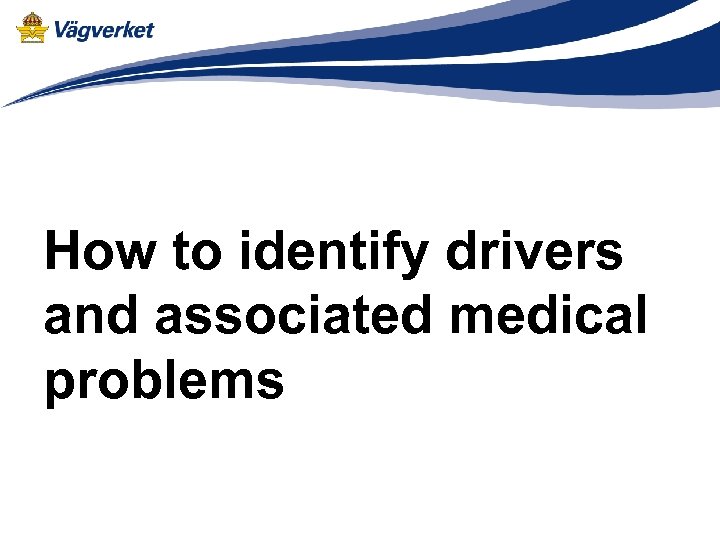 Vägverket

How to identify drivers and associated medical problems